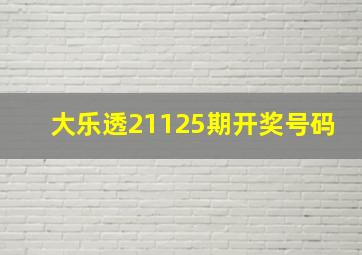 大乐透21125期开奖号码